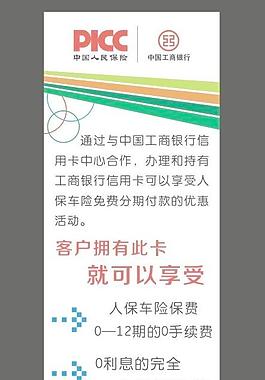 PICC
中国人民保险

中国工商银行

通过与中国工商银行信用卡中心合作，办理和持有工商银行信用卡可以享受人保车险免费分期付款的优惠活动。

客户拥有此卡
就可以享受

人保车险保费
0—12期的0手续费

0利息的完全